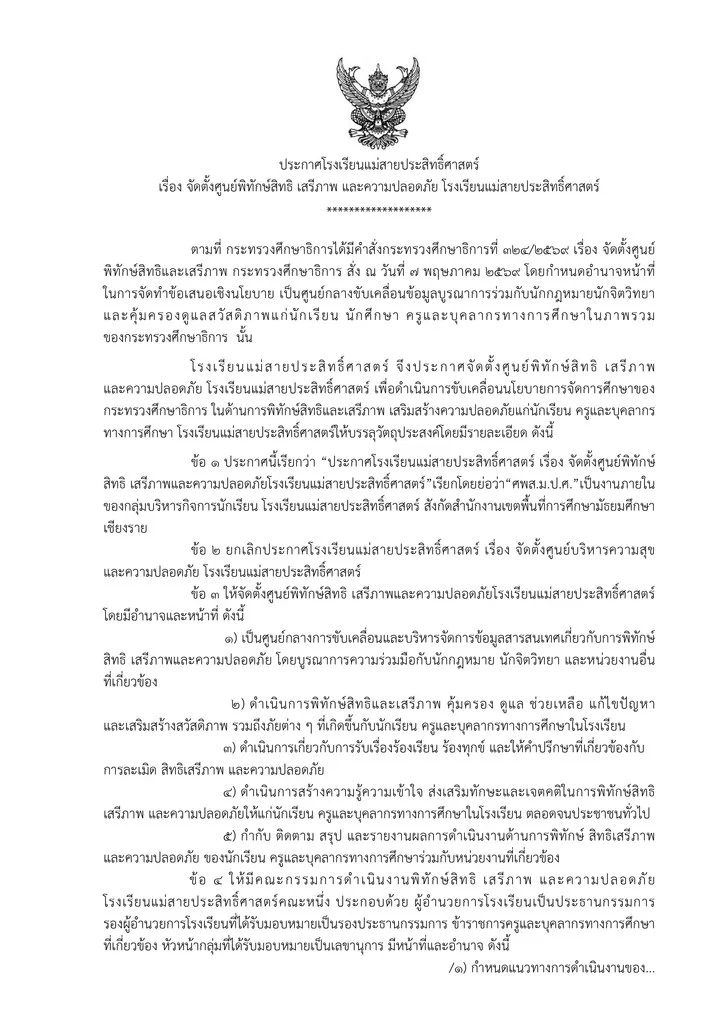 ประกาศโรงเรียนแม่สายประสิทธิ์ศาสตร์
เรื่อง จัดตั้งศูนย์พิทักษ์สิทธิ เสรีภาพ และความปลอดภัย โรงเรียนแม่สายประสิทธิ์ศาสตร์
******************

ตามที่ กระทรวงศึกษาธิการได้มีคำสั่งกระทรวงศึกษาธิการที่ ๓๒๔/๒๕๖๙ เรื่อง จัดตั้งศูนย์พิทักษ์สิทธิและเสรีภาพ กระทรวงศึกษาธิการ สั่ง ณ วันที่ ๗ พฤษภาคม ๒๕๖๙ โดยกำหนดอำนาจหน้าที่ในการจัดทำข้อเสนอเชิงนโยบาย เป็นศูนย์กลางขับเคลื่อนข้อมูลบูรณาการร่วมกับนักกฎหมายนักจิตวิทยา และคุ้มครองดูแลสวัสดิภาพแก่นักเรียน นักศึกษา ครูและบุคลากรทางการศึกษาในภาพรวมของกระทรวงศึกษาธิการ นั้น

โรงเรียนแม่สายประสิทธิ์ศาสตร์ จึงประกาศจัดตั้งศูนย์พิทักษ์สิทธิ เสรีภาพ และความปลอดภัย โรงเรียนแม่สายประสิทธิ์ศาสตร์ เพื่อดำเนินการขับเคลื่อนนโยบายการจัดการศึกษาของกระทรวงศึกษาธิการ ในด้านการพิทักษ์สิทธิและเสรีภาพ เสริมสร้างความปลอดภัยแก่นักเรียน ครูและบุคลากรทางการศึกษา โรงเรียนแม่สายประสิทธิ์ศาสตร์ให้บรรลุวัตถุประสงค์โดยมีรายละเอียด ดังนี้

ข้อ ๑ ประกาศนี้เรียกว่า "ประกาศโรงเรียนแม่สายประสิทธิ์ศาสตร์ เรื่อง จัดตั้งศูนย์พิทักษ์สิทธิ เสรีภาพและความปลอดภัยโรงเรียนแม่สายประสิทธิ์ศาสตร์"เรียกโดยย่อว่า"ศพส.ม.ป.ศ."เป็นงานภายในของกลุ่มบริหารกิจการนักเรียน โรงเรียนแม่สายประสิทธิ์ศาสตร์ สังกัดสำนักงานเขตพื้นที่การศึกษามัธยมศึกษาเชียงราย

ข้อ ๒ ยกเลิกประกาศโรงเรียนแม่สายประสิทธิ์ศาสตร์ เรื่อง จัดตั้งศูนย์บริหารความสุขและความปลอดภัย โรงเรียนแม่สายประสิทธิ์ศาสตร์

ข้อ ๓ ให้จัดตั้งศูนย์พิทักษ์สิทธิ เสรีภาพและความปลอดภัยโรงเรียนแม่สายประสิทธิ์ศาสตร์ โดยมีอำนาจและหน้าที่ ดังนี้

๑) เป็นศูนย์กลางการขับเคลื่อนและบริหารจัดการข้อมูลสารสนเทศเกี่ยวกับการพิทักษ์สิทธิ เสรีภาพและความปลอดภัย โดยบูรณาการความร่วมมือกับนักกฎหมาย นักจิตวิทยา และหน่วยงานอื่นที่เกี่ยวข้อง

๒) ดำเนินการพิทักษ์สิทธิและเสรีภาพ คุ้มครอง ดูแล ช่วยเหลือ แก้ไขปัญหา และเสริมสร้างสวัสดิภาพ รวมถึงภัยต่าง ๆ ที่เกิดขึ้นกับนักเรียน ครูและบุคลากรทางการศึกษาในโรงเรียน

๓) ดำเนินการเกี่ยวกับการรับเรื่องร้องเรียน ร้องทุกข์ และให้คำปรึกษาที่เกี่ยวข้องกับการละเมิด สิทธิเสรีภาพ และความปลอดภัย

๔) ดำเนินการสร้างความรู้ความเข้าใจ ส่งเสริมทักษะและเจตคติในการพิทักษ์สิทธิ เสรีภาพ และความปลอดภัยให้แก่นักเรียน ครูและบุคลากรทางการศึกษาในโรงเรียน ตลอดจนประชาชนทั่วไป

๕) กำกับ ติดตาม สรุป และรายงานผลการดำเนินงานด้านการพิทักษ์ สิทธิเสรีภาพ และความปลอดภัย ของนักเรียน ครูและบุคลากรทางการศึกษาร่วมกับหน่วยงานที่เกี่ยวข้อง

ข้อ ๔ ให้มีคณะกรรมการดำเนินงานพิทักษ์สิทธิ เสรีภาพ และความปลอดภัย โรงเรียนแม่สายประสิทธิ์ศาสตร์คณะหนึ่ง ประกอบด้วย ผู้อำนวยการโรงเรียนเป็นประธานกรรมการ รองผู้อำนวยการโรงเรียนที่ได้รับมอบหมายเป็นรองประธานกรรมการ ข้าราชการครูและบุคลากรทางการศึกษาที่เกี่ยวข้อง หัวหน้ากลุ่มที่ได้รับมอบหมายเป็นเลขานุการ มีหน้าที่และอำนาจ ดังนี้

/๑) กำหนดแนวทางการดำเนินงานของ...